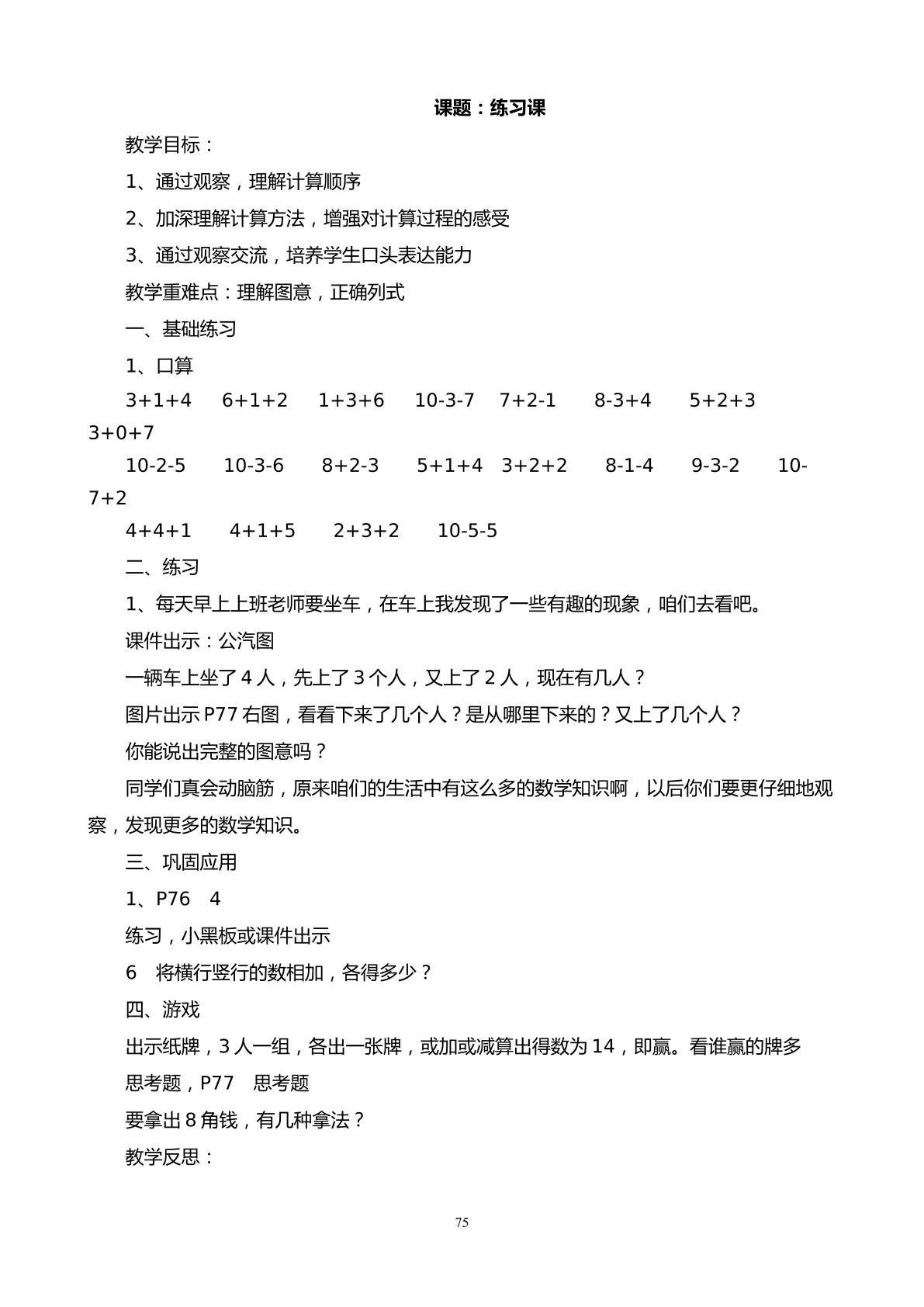 课题：练习课

教学目标：

1、通过观察，理解计算顺序

2、加深理解计算方法，增强对计算过程的感受

3、通过观察交流，培养学生口头表达能力

教学重难点：理解图意，正确列式

一、基础练习

1、口算

3+1+4 6+1+2 1+3+6 10-3-7 7+2-1 8-3+4 5+2+3 3+0+7

10-2-5 10-3-6 8+2-3 5+1+4 3+2+2 8-1-4 9-3-2 10-7+2

4+4+1 4+1+5 2+3+2 10-5-5

二、练习

1、每天早上上班老师要坐车，在车上我发现了一些有趣的现象，咱们去看吧。

课件出示：公汽图

一辆车上坐了4人，先上了3个人，又上了2人，现在有几人？

图片出示P77右图，看看下来了几个人？是从哪里下来的？又上了几个人？

你能说出完整的图意吗？

同学们真会动脑筋，原来咱们的生活中有这么多的数学知识啊，以后你们要更仔细地观察，发现更多的数学知识。

三、巩固应用

1、P76 4

练习，小黑板或课件出示

6 将横行竖行的数相加，各得多少？

四、游戏

出示纸牌，3人一组，各出一张牌，或加或减算出得数为14，即赢。看谁赢的牌多

思考题，P77 思考题

要拿出8角钱，有几种拿法？

教学反思：

75